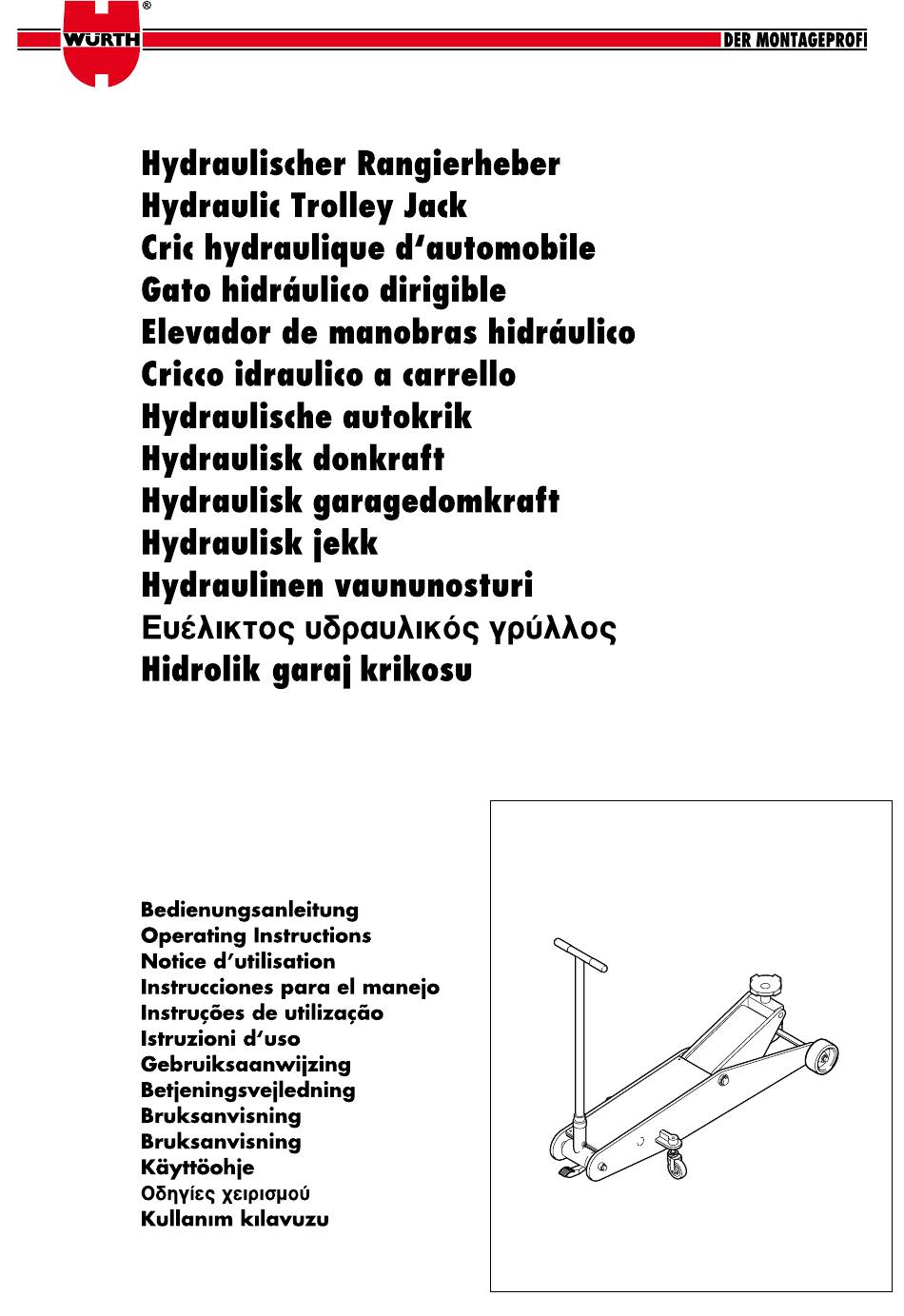 WÜRTH®

DER MONTAGEPROFI

Hydraulischer Rangierheber
Hydraulic Trolley Jack
Cric hydraulique d'automobile
Gato hidráulico dirigible
Elevador de manobras hidráulico
Cricco idraulico a carrello
Hydraulische autokrik
Hydraulisk donkraft
Hydraulisk garagedomkraft
Hydraulisk jekk
Hydraulinen vaununosturi
Ευέλικτος υδραυλικός γρύλλος
Hidrolik garaj krikosu

Bedienungsanleitung
Operating Instructions
Notice d'utilisation
Instrucciones para el manejo
Instruções de utilização
Istruzioni d'uso
Gebruiksaanwijzing
Betjeningsvejledning
Bruksanvisning
Bruksanvisning
Käyttöohje
Οδηγίες χειρισμού
Kullanım kılavuzu